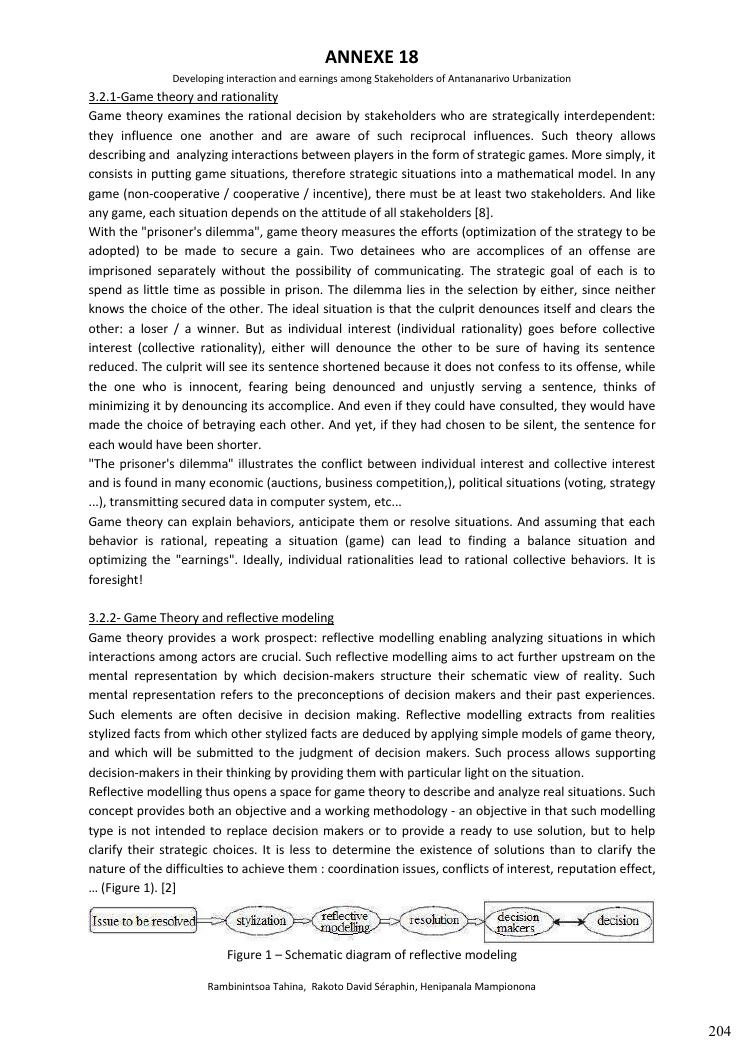 ANNEXE 18

Developing interaction and earnings among Stakeholders of Antananarivo Urbanization

3.2.1-Game theory and rationality

Game theory examines the rational decision by stakeholders who are strategically interdependent: they influence one another and are aware of such reciprocal influences. Such theory allows describing and analyzing interactions between players in the form of strategic games. More simply, it consists in putting game situations, therefore strategic situations into a mathematical model. In any game (non-cooperative / cooperative / incentive), there must be at least two stakeholders. And like any game, each situation depends on the attitude of all stakeholders [8].

With the "prisoner's dilemma", game theory measures the efforts (optimization of the strategy to be adopted) to be made to secure a gain. Two detainees who are accomplices of an offense are imprisoned separately without the possibility of communicating. The strategic goal of each is to spend as little time as possible in prison. The dilemma lies in the selection by either, since neither knows the choice of the other. The ideal situation is that the culprit denounces itself and clears the other: a loser / a winner. But as individual interest (individual rationality) goes before collective interest (collective rationality), either will denounce the other to be sure of having its sentence reduced. The culprit will see its sentence shortened because it does not confess to its offense, while the one who is innocent, fearing being denounced and unjustly serving a sentence, thinks of minimizing it by denouncing its accomplice. And even if they could have consulted, they would have made the choice of betraying each other. And yet, if they had chosen to be silent, the sentence for each would have been shorter.

"The prisoner's dilemma" illustrates the conflict between individual interest and collective interest and is found in many economic (auctions, business competition,), political situations (voting, strategy ...), transmitting secured data in computer system, etc...

Game theory can explain behaviors, anticipate them or resolve situations. And assuming that each behavior is rational, repeating a situation (game) can lead to finding a balance situation and optimizing the "earnings". Ideally, individual rationalities lead to rational collective behaviors. It is foresight!

3.2.2- Game Theory and reflective modeling

Game theory provides a work prospect: reflective modelling enabling analyzing situations in which interactions among actors are crucial. Such reflective modelling aims to act further upstream on the mental representation by which decision-makers structure their schematic view of reality. Such mental representation refers to the preconceptions of decision makers and their past experiences. Such elements are often decisive in decision making. Reflective modelling extracts from realities stylized facts from which other stylized facts are deduced by applying simple models of game theory, and which will be submitted to the judgment of decision makers. Such process allows supporting decision-makers in their thinking by providing them with particular light on the situation.

Reflective modelling thus opens a space for game theory to describe and analyze real situations. Such concept provides both an objective and a working methodology - an objective in that such modelling type is not intended to replace decision makers or to provide a ready to use solution, but to help clarify their strategic choices. It is less to determine the existence of solutions than to clarify the nature of the difficulties to achieve them : coordination issues, conflicts of interest, reputation effect, … (Figure 1). [2]

Issue to be resolved stylization reflective modelling resolution decision makers decision

Figure 1 – Schematic diagram of reflective modeling

Rambinintsoa Tahina, Rakoto David Séraphin, Henipanala Mampionona

204